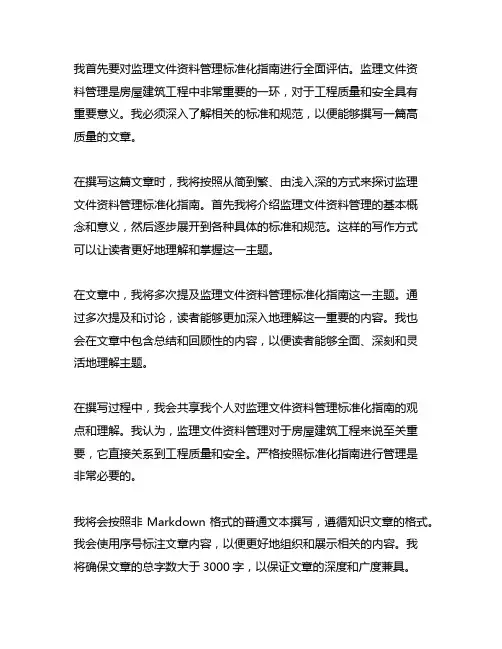 我首先要对监理文件资料管理标准化指南进行全面评估。监理文件资料管理是房屋建筑工程中非常重要的一环，对于工程质量和安全具有重要意义。我必须深入了解相关的标准和规范，以便能够撰写一篇高质量的文章。

在撰写这篇文章时，我将按照从简到繁、由浅入深的方式来探讨监理文件资料管理标准化指南。首先我将介绍监理文件资料管理的基本概念和意义，然后逐步展开到各种具体的标准和规范。这样的写作方式可以让读者更好地理解和掌握这一主题。

在文章中，我将多次提及监理文件资料管理标准化指南这一主题。通过多次提及和讨论，读者能够更加深入地理解这一重要的内容。我也会在文章中包含总结和回顾性的内容，以便读者能够全面、深刻和灵活地理解主题。

在撰写过程中，我会共享我个人对监理文件资料管理标准化指南的观点和理解。我认为，监理文件资料管理对于房屋建筑工程来说至关重要，它直接关系到工程质量和安全。严格按照标准化指南进行管理是非常必要的。

我将会按照非 Markdown 格式的普通文本撰写，遵循知识文章的格式。我会使用序号标注文章内容，以便更好地组织和展示相关的内容。我将确保文章的总字数大于 3000 字，以保证文章的深度和广度兼具。